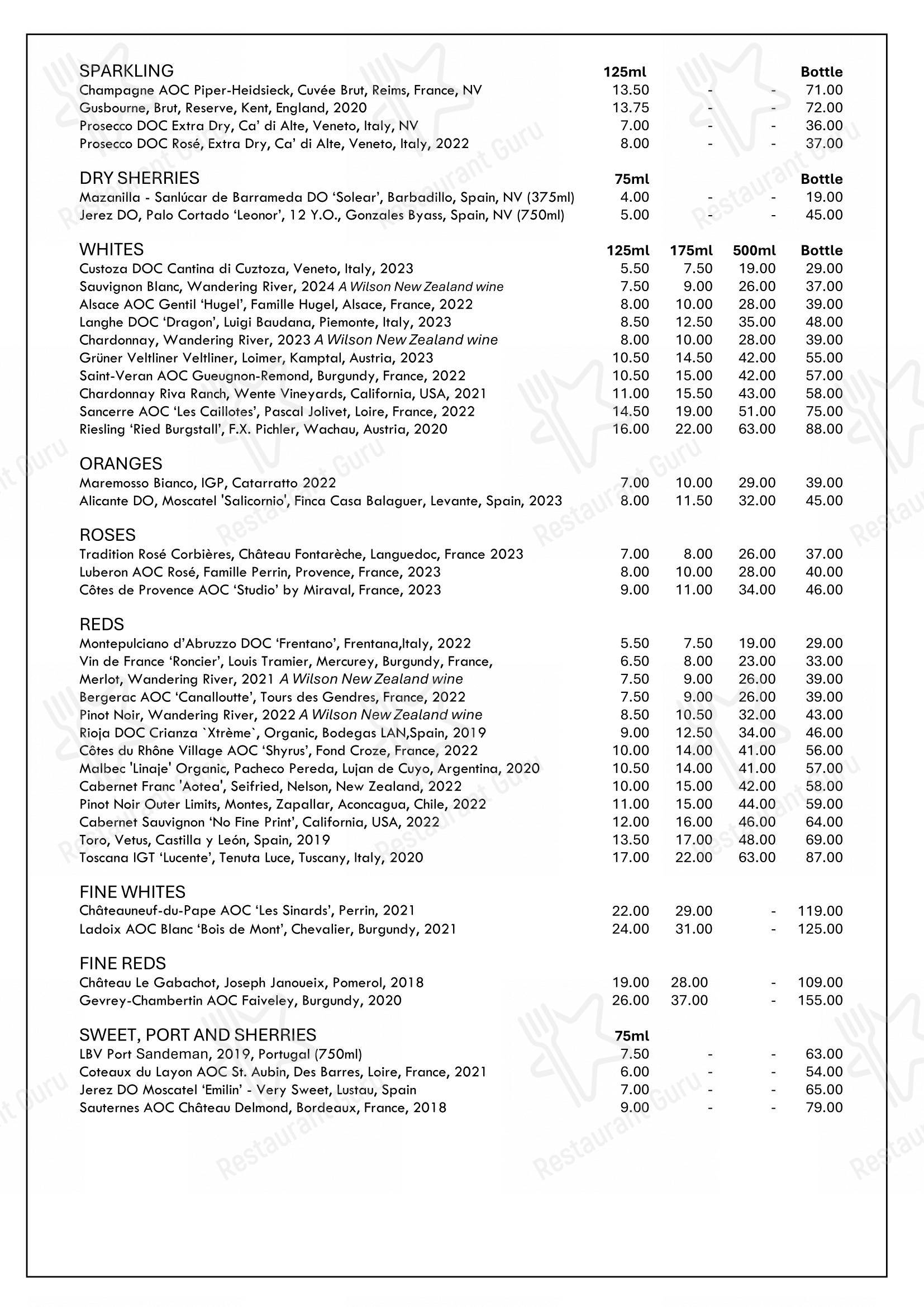 | SPARKLING | 125ml | | | Bottle |
|---|---|---|---|---|
| Champagne AOC Piper-Heidsieck, Cuvée Brut, Reims, France, NV | 13.50 | - | - | 71.00 |
| Gusbourne, Brut, Reserve, Kent, England, 2020 | 13.75 | - | - | 72.00 |
| Prosecco DOC Extra Dry, Ca' di Alte, Veneto, Italy, NV | 7.00 | - | - | 36.00 |
| Prosecco DOC Rosé, Extra Dry, Ca' di Alte, Veneto, Italy, 2022 | 8.00 | - | - | 37.00 |

| DRY SHERRIES | 75ml | | | Bottle |
|---|---|---|---|---|
| Mazanilla - Sanlúcar de Barrameda DO 'Solear', Barbadillo, Spain, NV (375ml) | 4.00 | - | - | 19.00 |
| Jerez DO, Palo Cortado 'Leonor', 12 Y.O., Gonzales Byass, Spain, NV (750ml) | 5.00 | - | - | 45.00 |

| WHITES | 125ml | 175ml | 500ml | Bottle |
|---|---|---|---|---|
| Custoza DOC Cantina di Cuztoza, Veneto, Italy, 2023 | 5.50 | 7.50 | 19.00 | 29.00 |
| Sauvignon Blanc, Wandering River, 2024 A Wilson New Zealand wine | 7.50 | 9.00 | 26.00 | 37.00 |
| Alsace AOC Gentil 'Hugel', Famille Hugel, Alsace, France, 2022 | 8.00 | 10.00 | 28.00 | 39.00 |
| Langhe DOC 'Dragon', Luigi Baudana, Piemonte, Italy, 2023 | 8.50 | 12.50 | 35.00 | 48.00 |
| Chardonnay, Wandering River, 2023 A Wilson New Zealand wine | 8.00 | 10.00 | 28.00 | 39.00 |
| Grüner Veltliner Veltliner, Loimer, Kamptal, Austria, 2023 | 10.50 | 14.50 | 42.00 | 55.00 |
| Saint-Veran AOC Gueugnon-Remond, Burgundy, France, 2022 | 10.50 | 15.00 | 42.00 | 57.00 |
| Chardonnay Riva Ranch, Wente Vineyards, California, USA, 2021 | 11.00 | 15.50 | 43.00 | 58.00 |
| Sancerre AOC 'Les Caillotes', Pascal Jolivet, Loire, France, 2022 | 14.50 | 19.00 | 51.00 | 75.00 |
| Riesling 'Ried Burgstall', F.X. Pichler, Wachau, Austria, 2020 | 16.00 | 22.00 | 63.00 | 88.00 |

| ORANGES | | | | |
|---|---|---|---|---|
| Maremosso Bianco, IGP, Catarratto 2022 | 7.00 | 10.00 | 29.00 | 39.00 |
| Alicante DO, Moscatel 'Salicornio', Finca Casa Balaguer, Levante, Spain, 2023 | 8.00 | 11.50 | 32.00 | 45.00 |

| ROSES | | | | |
|---|---|---|---|---|
| Tradition Rosé Corbières, Château Fontarèche, Languedoc, France 2023 | 7.00 | 8.00 | 26.00 | 37.00 |
| Luberon AOC Rosé, Famille Perrin, Provence, France, 2023 | 8.00 | 10.00 | 28.00 | 40.00 |
| Côtes de Provence AOC 'Studio' by Miraval, France, 2023 | 9.00 | 11.00 | 34.00 | 46.00 |

| REDS | | | | |
|---|---|---|---|---|
| Montepulciano d'Abruzzo DOC 'Frentano', Frentana,Italy, 2022 | 5.50 | 7.50 | 19.00 | 29.00 |
| Vin de France 'Roncier', Louis Tramier, Mercurey, Burgundy, France, | 6.50 | 8.00 | 23.00 | 33.00 |
| Merlot, Wandering River, 2021 A Wilson New Zealand wine | 7.50 | 9.00 | 26.00 | 39.00 |
| Bergerac AOC 'Canalloutte', Tours des Gendres, France, 2022 | 7.50 | 9.00 | 26.00 | 39.00 |
| Pinot Noir, Wandering River, 2022 A Wilson New Zealand wine | 8.50 | 10.50 | 32.00 | 43.00 |
| Rioja DOC Crianza `Xtrème`, Organic, Bodegas LAN,Spain, 2019 | 9.00 | 12.50 | 34.00 | 46.00 |
| Côtes du Rhône Village AOC 'Shyrus', Fond Croze, France, 2022 | 10.00 | 14.00 | 41.00 | 56.00 |
| Malbec 'Linaje' Organic, Pacheco Pereda, Lujan de Cuyo, Argentina, 2020 | 10.50 | 14.00 | 41.00 | 57.00 |
| Cabernet Franc 'Aotea', Seifried, Nelson, New Zealand, 2022 | 10.00 | 15.00 | 42.00 | 58.00 |
| Pinot Noir Outer Limits, Montes, Zapallar, Aconcagua, Chile, 2022 | 11.00 | 15.00 | 44.00 | 59.00 |
| Cabernet Sauvignon 'No Fine Print', California, USA, 2022 | 12.00 | 16.00 | 46.00 | 64.00 |
| Toro, Vetus, Castilla y León, Spain, 2019 | 13.50 | 17.00 | 48.00 | 69.00 |
| Toscana IGT 'Lucente', Tenuta Luce, Tuscany, Italy, 2020 | 17.00 | 22.00 | 63.00 | 87.00 |

| FINE WHITES | | | | |
|---|---|---|---|---|
| Châteauneuf-du-Pape AOC 'Les Sinards', Perrin, 2021 | 22.00 | 29.00 | - | 119.00 |
| Ladoix AOC Blanc 'Bois de Mont', Chevalier, Burgundy, 2021 | 24.00 | 31.00 | - | 125.00 |

| FINE REDS | | | | |
|---|---|---|---|---|
| Château Le Gabachot, Joseph Janoueix, Pomerol, 2018 | 19.00 | 28.00 | - | 109.00 |
| Gevrey-Chambertin AOC Faiveley, Burgundy, 2020 | 26.00 | 37.00 | - | 155.00 |

| SWEET, PORT AND SHERRIES | 75ml | | | |
|---|---|---|---|---|
| LBV Port Sandeman, 2019, Portugal (750ml) | 7.50 | - | - | 63.00 |
| Coteaux du Layon AOC St. Aubin, Des Barres, Loire, France, 2021 | 6.00 | - | - | 54.00 |
| Jerez DO Moscatel 'Emilin' - Very Sweet, Lustau, Spain | 7.00 | - | - | 65.00 |
| Sauternes AOC Château Delmond, Bordeaux, France, 2018 | 9.00 | - | - | 79.00 |

Restaurant Guru